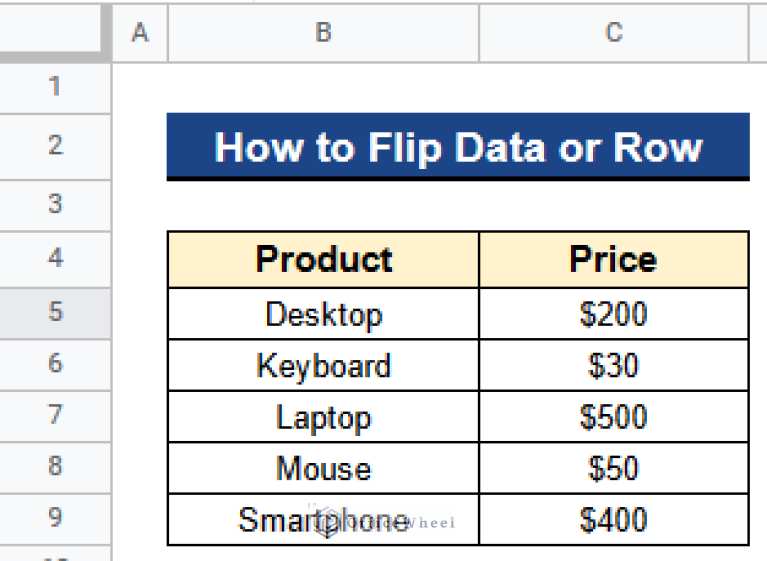 | | A | B | C |
|---|---|---|---|
| 1 | | | |
| 2 | | How to Flip Data or Row | |
| 3 | | | |
| 4 | | Product | Price |
| 5 | | Desktop | \$200 |
| 6 | | Keyboard | \$30 |
| 7 | | Laptop | \$500 |
| 8 | | Mouse | \$50 |
| 9 | | Smartphone | \$400 |

OfficeWheel